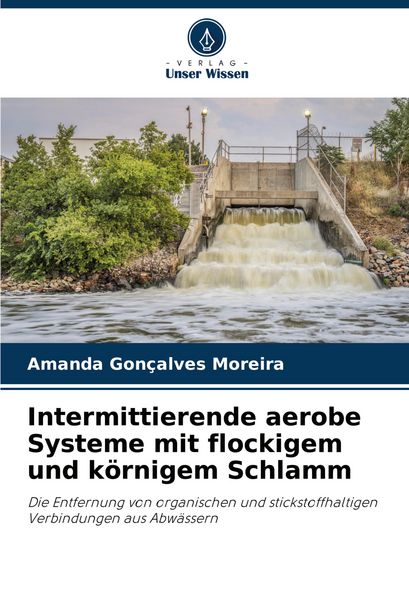 - VERLAG -
Unser Wissen

Amanda Gonçalves Moreira

Intermittierende aerobe Systeme mit flockigem und körnigem Schlamm

Die Entfernung von organischen und stickstoffhaltigen Verbindungen aus Abwässern